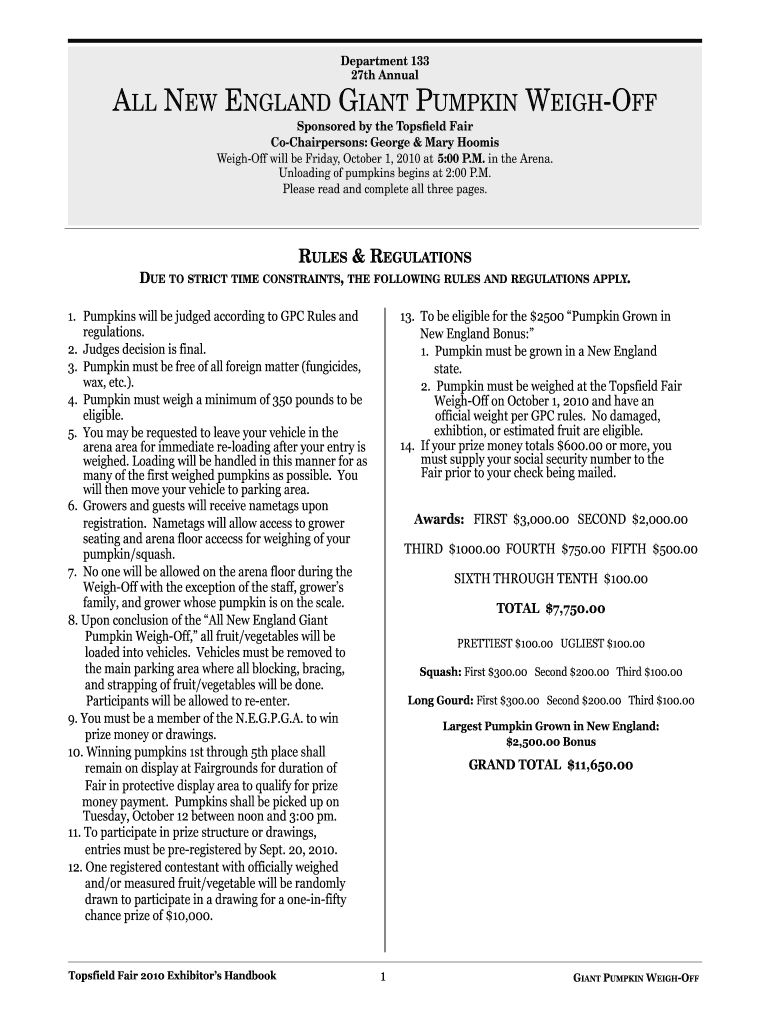 Department 133
27th Annual

ALL NEW ENGLAND GIANT PUMPKIN WEIGH-OFF

Sponsored by the Topsfield Fair
Co-Chairpersons: George & Mary Hoomis
Weigh-Off will be Friday, October 1, 2010 at 5:00 P.M. in the Arena.
Unloading of pumpkins begins at 2:00 P.M.
Please read and complete all three pages.

RULES & REGULATIONS

DUE TO STRICT TIME CONSTRAINTS, THE FOLLOWING RULES AND REGULATIONS APPLY.

1. Pumpkins will be judged according to GPC Rules and regulations.
2. Judges decision is final.
3. Pumpkin must be free of all foreign matter (fungicides, wax, etc.).
4. Pumpkin must weigh a minimum of 350 pounds to be eligible.
5. You may be requested to leave your vehicle in the arena area for immediate re-loading after your entry is weighed. Loading will be handled in this manner for as many of the first weighed pumpkins as possible. You will then move your vehicle to parking area.
6. Growers and guests will receive nametags upon registration. Nametags will allow access to grower seating and arena floor accecss for weighing of your pumpkin/squash.
7. No one will be allowed on the arena floor during the Weigh-Off with the exception of the staff, grower's family, and grower whose pumpkin is on the scale.
8. Upon conclusion of the "All New England Giant Pumpkin Weigh-Off," all fruit/vegetables will be loaded into vehicles. Vehicles must be removed to the main parking area where all blocking, bracing, and strapping of fruit/vegetables will be done. Participants will be allowed to re-enter.
9. You must be a member of the N.E.G.P.G.A. to win prize money or drawings.
10. Winning pumpkins 1st through 5th place shall remain on display at Fairgrounds for duration of Fair in protective display area to qualify for prize money payment. Pumpkins shall be picked up on Tuesday, October 12 between noon and 3:00 pm.
11. To participate in prize structure or drawings, entries must be pre-registered by Sept. 20, 2010.
12. One registered contestant with officially weighed and/or measured fruit/vegetable will be randomly drawn to participate in a drawing for a one-in-fifty chance prize of $10,000.
13. To be eligible for the $2500 "Pumpkin Grown in New England Bonus:"
1. Pumpkin must be grown in a New England state.
2. Pumpkin must be weighed at the Topsfield Fair Weigh-Off on October 1, 2010 and have an official weight per GPC rules. No damaged, exhibtion, or estimated fruit are eligible.
14. If your prize money totals $600.00 or more, you must supply your social security number to the Fair prior to your check being mailed.

Awards: FIRST $3,000.00 SECOND $2,000.00
THIRD $1000.00 FOURTH $750.00 FIFTH $500.00
SIXTH THROUGH TENTH $100.00
TOTAL $7,750.00

PRETTIEST $100.00 UGLIEST $100.00

Squash: First $300.00 Second $200.00 Third $100.00

Long Gourd: First $300.00 Second $200.00 Third $100.00

Largest Pumpkin Grown in New England:
$2,500.00 Bonus

GRAND TOTAL $11,650.00

Topsfield Fair 2010 Exhibitor's Handbook 1 GIANT PUMPKIN WEIGH-OFF